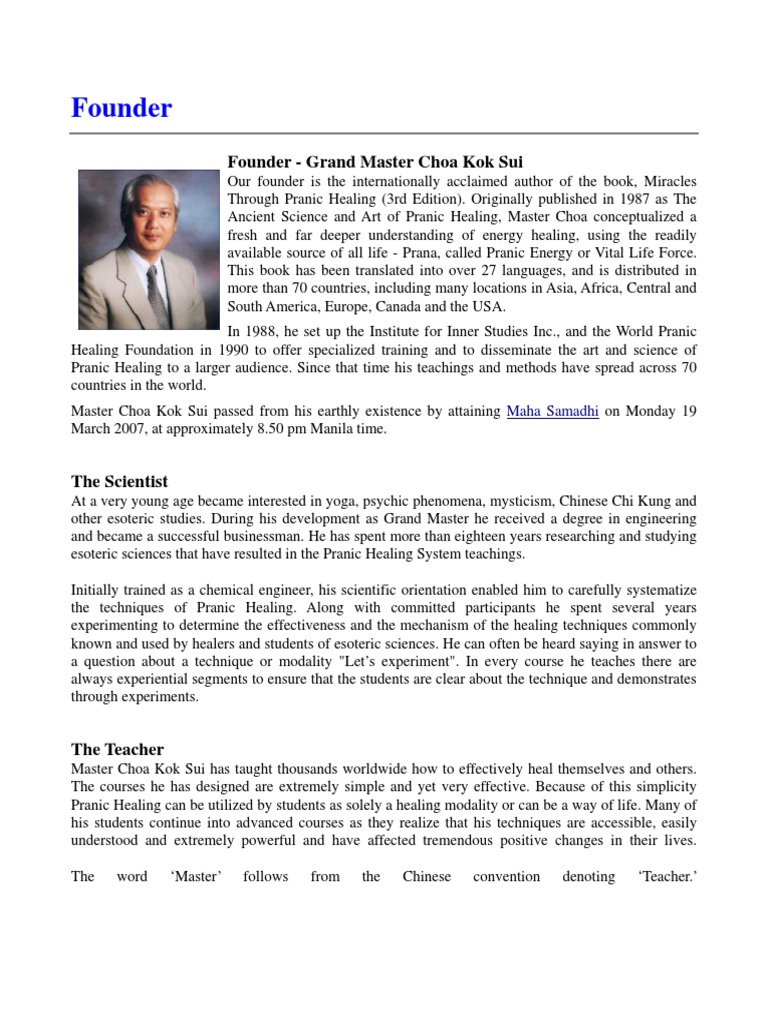 Founder

Founder - Grand Master Choa Kok Sui

Our founder is the internationally acclaimed author of the book, Miracles Through Pranic Healing (3rd Edition). Originally published in 1987 as The Ancient Science and Art of Pranic Healing, Master Choa conceptualized a fresh and far deeper understanding of energy healing, using the readily available source of all life - Prana, called Pranic Energy or Vital Life Force. This book has been translated into over 27 languages, and is distributed in more than 70 countries, including many locations in Asia, Africa, Central and South America, Europe, Canada and the USA.

In 1988, he set up the Institute for Inner Studies Inc., and the World Pranic Healing Foundation in 1990 to offer specialized training and to disseminate the art and science of Pranic Healing to a larger audience. Since that time his teachings and methods have spread across 70 countries in the world.

Master Choa Kok Sui passed from his earthly existence by attaining Maha Samadhi on Monday 19 March 2007, at approximately 8.50 pm Manila time.

The Scientist

At a very young age became interested in yoga, psychic phenomena, mysticism, Chinese Chi Kung and other esoteric studies. During his development as Grand Master he received a degree in engineering and became a successful businessman. He has spent more than eighteen years researching and studying esoteric sciences that have resulted in the Pranic Healing System teachings.

Initially trained as a chemical engineer, his scientific orientation enabled him to carefully systematize the techniques of Pranic Healing. Along with committed participants he spent several years experimenting to determine the effectiveness and the mechanism of the healing techniques commonly known and used by healers and students of esoteric sciences. He can often be heard saying in answer to a question about a technique or modality "Let's experiment". In every course he teaches there are always experiential segments to ensure that the students are clear about the technique and demonstrates through experiments.

The Teacher

Master Choa Kok Sui has taught thousands worldwide how to effectively heal themselves and others. The courses he has designed are extremely simple and yet very effective. Because of this simplicity Pranic Healing can be utilized by students as solely a healing modality or can be a way of life. Many of his students continue into advanced courses as they realize that his techniques are accessible, easily understood and extremely powerful and have affected tremendous positive changes in their lives.

The word 'Master' follows from the Chinese convention denoting 'Teacher.'